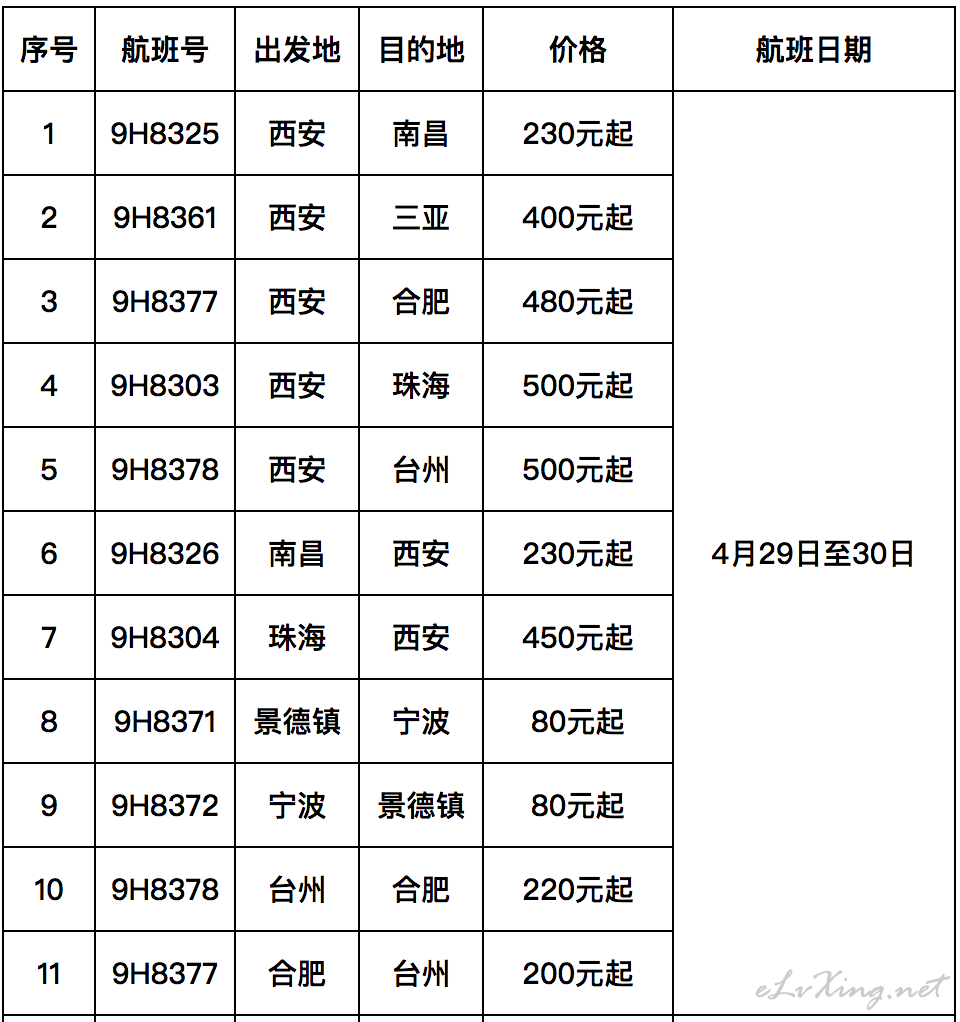 | 序号 | 航班号 | 出发地 | 目的地 | 价格 | 航班日期 |
|---|---|---|---|---|---|
| 1 | 9H8325 | 西安 | 南昌 | 230元起 | 4月29日至30日 |
| 2 | 9H8361 | 西安 | 三亚 | 400元起 | |
| 3 | 9H8377 | 西安 | 合肥 | 480元起 | |
| 4 | 9H8303 | 西安 | 珠海 | 500元起 | |
| 5 | 9H8378 | 西安 | 台州 | 500元起 | |
| 6 | 9H8326 | 南昌 | 西安 | 230元起 | |
| 7 | 9H8304 | 珠海 | 西安 | 450元起 | |
| 8 | 9H8371 | 景德镇 | 宁波 | 80元起 | |
| 9 | 9H8372 | 宁波 | 景德镇 | 80元起 | |
| 10 | 9H8378 | 台州 | 合肥 | 220元起 | |
| 11 | 9H8377 | 合肥 | 台州 | 200元起 | |

eLvXing.net